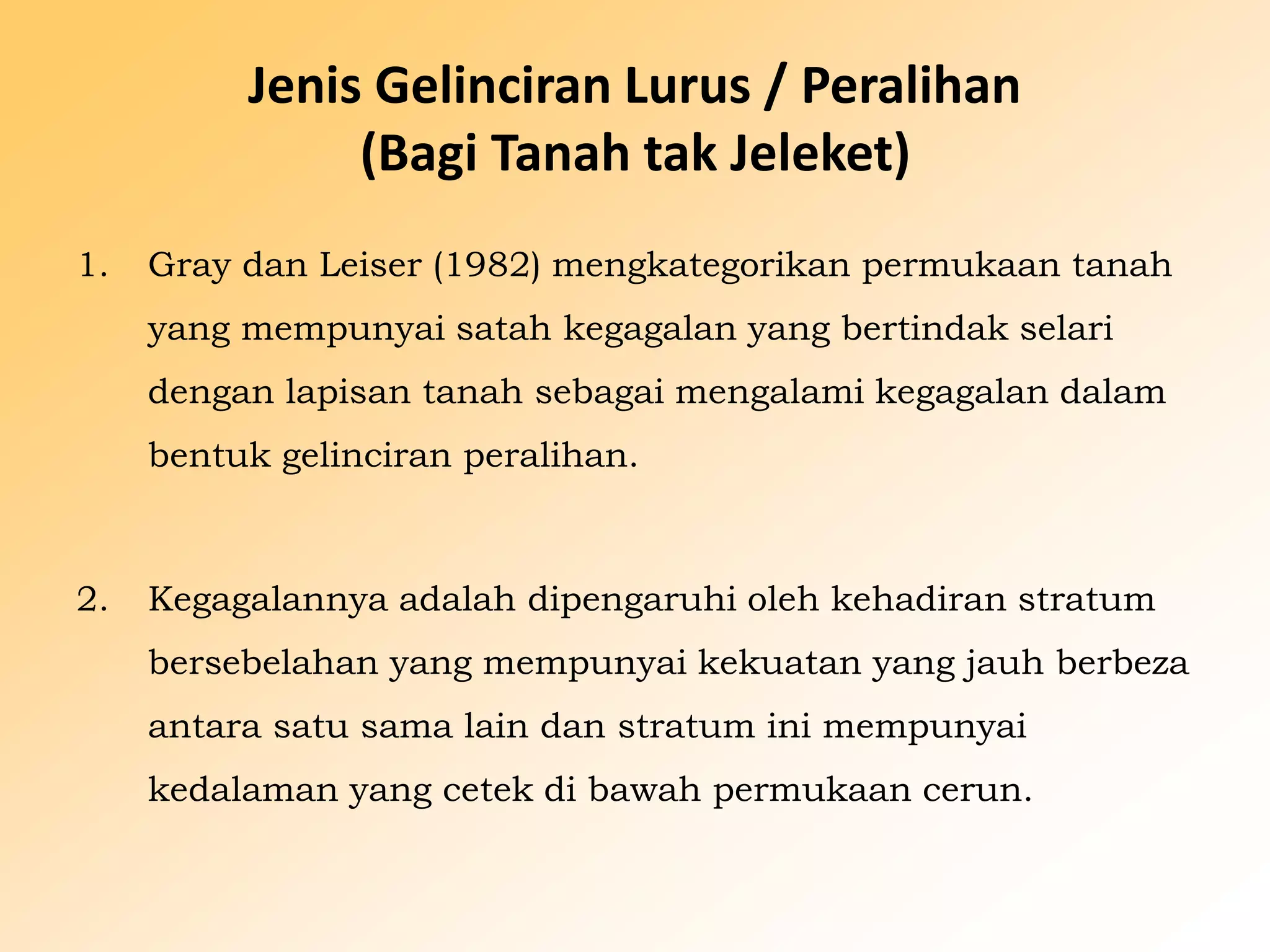 Jenis Gelinciran Lurus / Peralihan
(Bagi Tanah tak Jeleket)

1. Gray dan Leiser (1982) mengkategorikan permukaan tanah yang mempunyai satah kegagalan yang bertindak selari dengan lapisan tanah sebagai mengalami kegagalan dalam bentuk gelinciran peralihan.

2. Kegagalannya adalah dipengaruhi oleh kehadiran stratum bersebelahan yang mempunyai kekuatan yang jauh berbeza antara satu sama lain dan stratum ini mempunyai kedalaman yang cetek di bawah permukaan cerun.